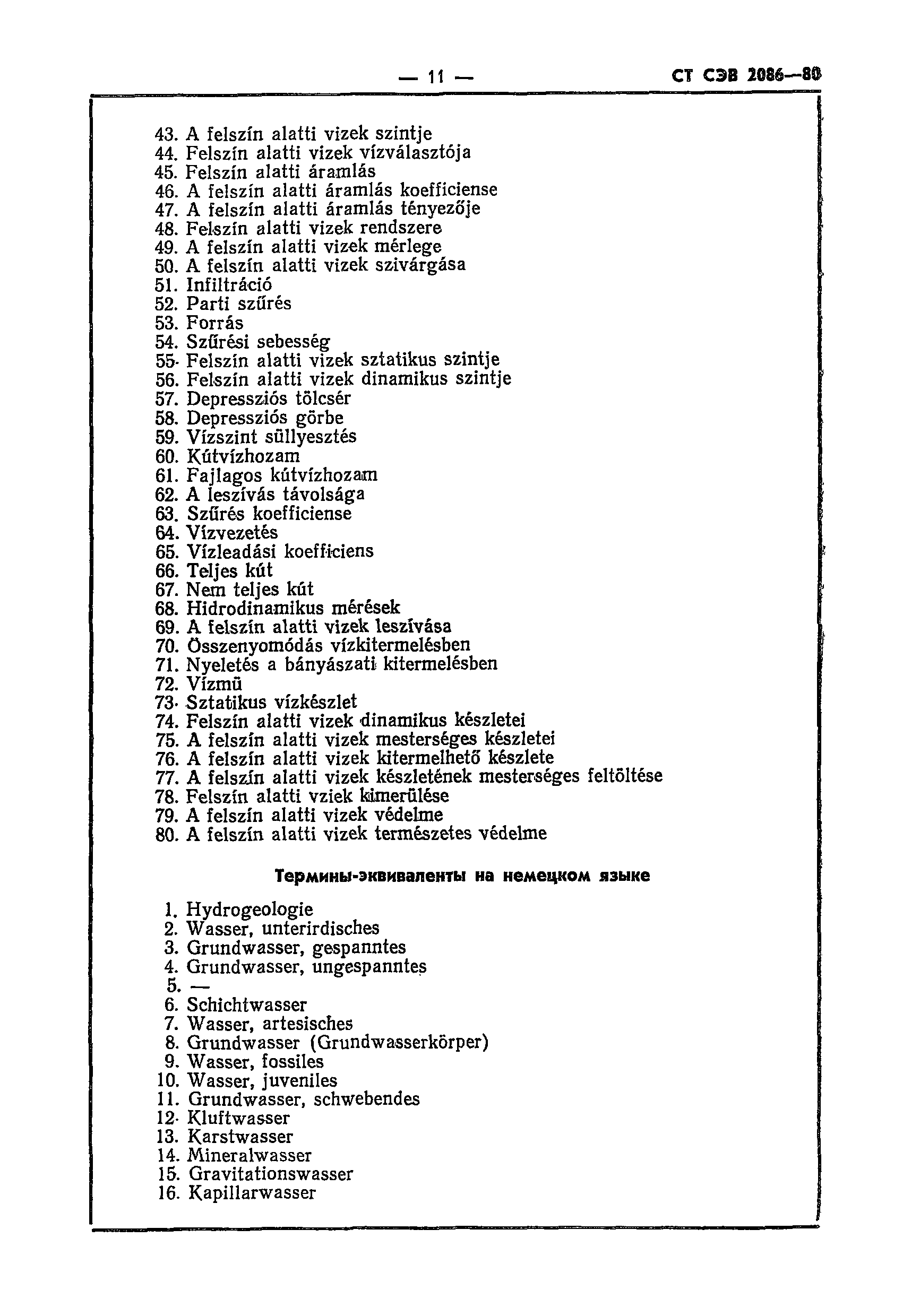 — 11 — СТ СЭВ 2086—80

43. A felszín alatti vizek szintje
44. Felszín alatti vizek vízválasztója
45. Felszín alatti áramlás
46. A felszín alatti áramlás koefficiense
47. A felszín alatti áramlás tényezője
48. Felszín alatti vizek rendszere
49. A felszín alatti vizek mérlege
50. A felszín alatti vizek szivárgása
51. Infiltráció
52. Parti szűrés
53. Forrás
54. Szűrési sebesség
55. Felszín alatti vizek sztatikus szintje
56. Felszín alatti vizek dinamikus szintje
57. Depressziós tölcsér
58. Depressziós görbe
59. Vízszint süllyesztés
60. Kútvízhozam
61. Fajlagos kútvízhozam
62. A leszívás távolsága
63. Szűrés koefficiense
64. Vízvezetés
65. Vízleadási koefficiens
66. Teljes kút
67. Nem teljes kút
68. Hidrodinamikus mérések
69. A felszín alatti vizek leszívása
70. Összenyomódás vízkitermelésben
71. Nyeletés a bányászati kitermelésben
72. Vízmű
73. Sztatikus vízkészlet
74. Felszín alatti vizek dinamikus készletei
75. A felszín alatti vizek mesterséges készletei
76. A felszín alatti vizek kitermelhető készlete
77. A felszín alatti vizek készletének mesterséges feltöltése
78. Felszín alatti vziek kimerülése
79. A felszín alatti vizek védelme
80. A felszín alatti vizek természetes védelme

Термины-эквиваленты на немецком языке

1. Hydrogeologie
2. Wasser, unterirdisches
3. Grundwasser, gespanntes
4. Grundwasser, ungespanntes
5. —
6. Schichtwasser
7. Wasser, artesisches
8. Grundwasser (Grundwasserkörper)
9. Wasser, fossiles
10. Wasser, juveniles
11. Grundwasser, schwebendes
12. Kluftwasser
13. Karstwasser
14. Mineralwasser
15. Gravitationswasser
16. Kapillarwasser